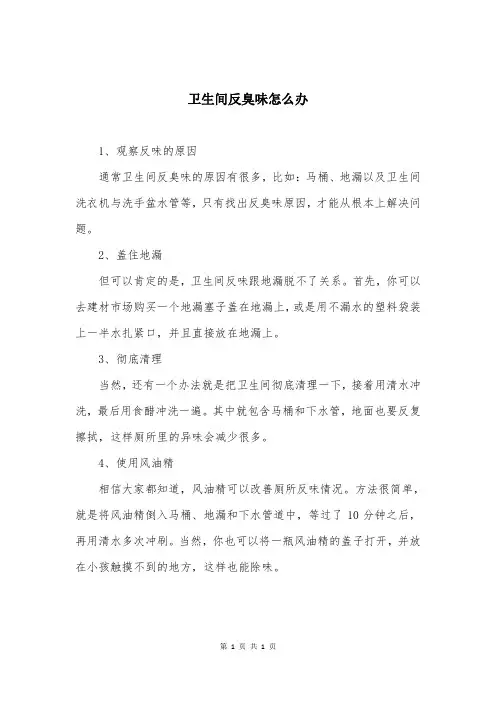 卫生间反臭味怎么办

1、观察反味的原因

通常卫生间反臭味的原因有很多，比如：马桶、地漏以及卫生间洗衣机与洗手盆水管等，只有找出反臭味原因，才能从根本上解决问题。

2、盖住地漏

但可以肯定的是，卫生间反味跟地漏脱不了关系。首先，你可以去建材市场购买一个地漏塞子盖在地漏上，或是用不漏水的塑料袋装上一半水扎紧口，并且直接放在地漏上。

3、彻底清理

当然，还有一个办法就是把卫生间彻底清理一下，接着用清水冲洗，最后用食醋冲洗一遍。其中就包含马桶和下水管，地面也要反复擦拭，这样厕所里的异味会减少很多。

4、使用风油精

相信大家都知道，风油精可以改善厕所反味情况。方法很简单，就是将风油精倒入马桶、地漏和下水管道中，等过了 10 分钟之后，再用清水多次冲刷。当然，你也可以将一瓶风油精的盖子打开，并放在小孩触摸不到的地方，这样也能除味。

第 1 页 共 1 页